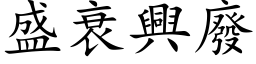 盛衰興廢